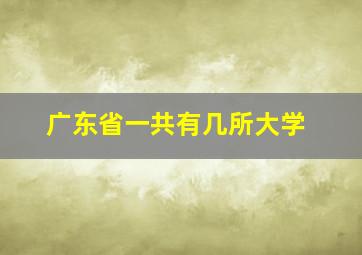 广东省一共有几所大学